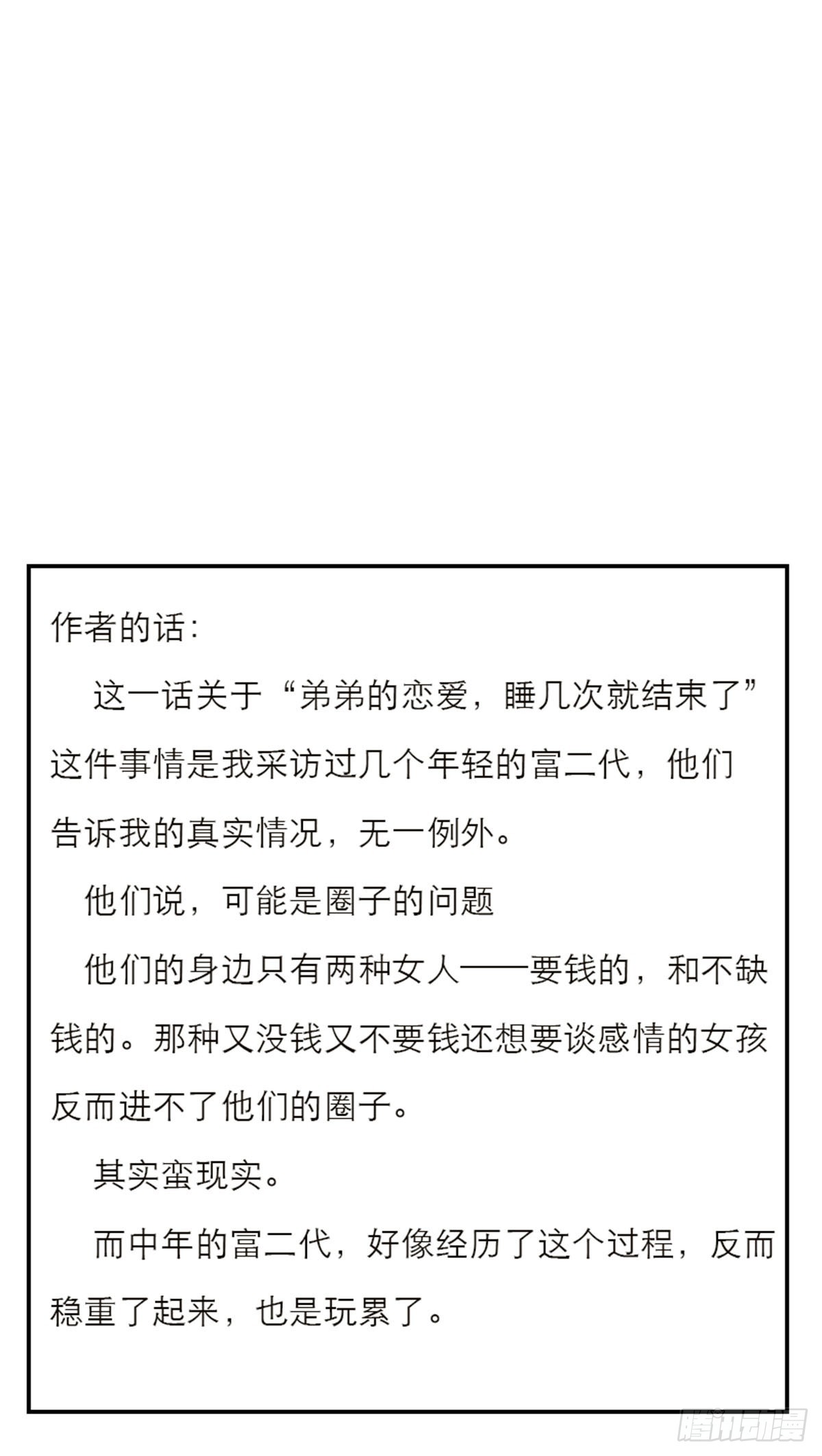 作者的话:

这一话关于“弟弟的恋爱，睡几次就结束了”这件事情是我采访过几个年轻的富二代，他们告诉我的真实情况，无一例外。

他们说，可能是圈子的问题

他们的身边只有两种女人——要钱的，和不缺钱的。那种又没钱又不要钱还想要谈感情的女孩反而进不了他们的圈子。

其实蛮现实。

而中年的富二代，好像经历了这个过程，反而稳重了起来，也是玩累了。

腾讯动漫